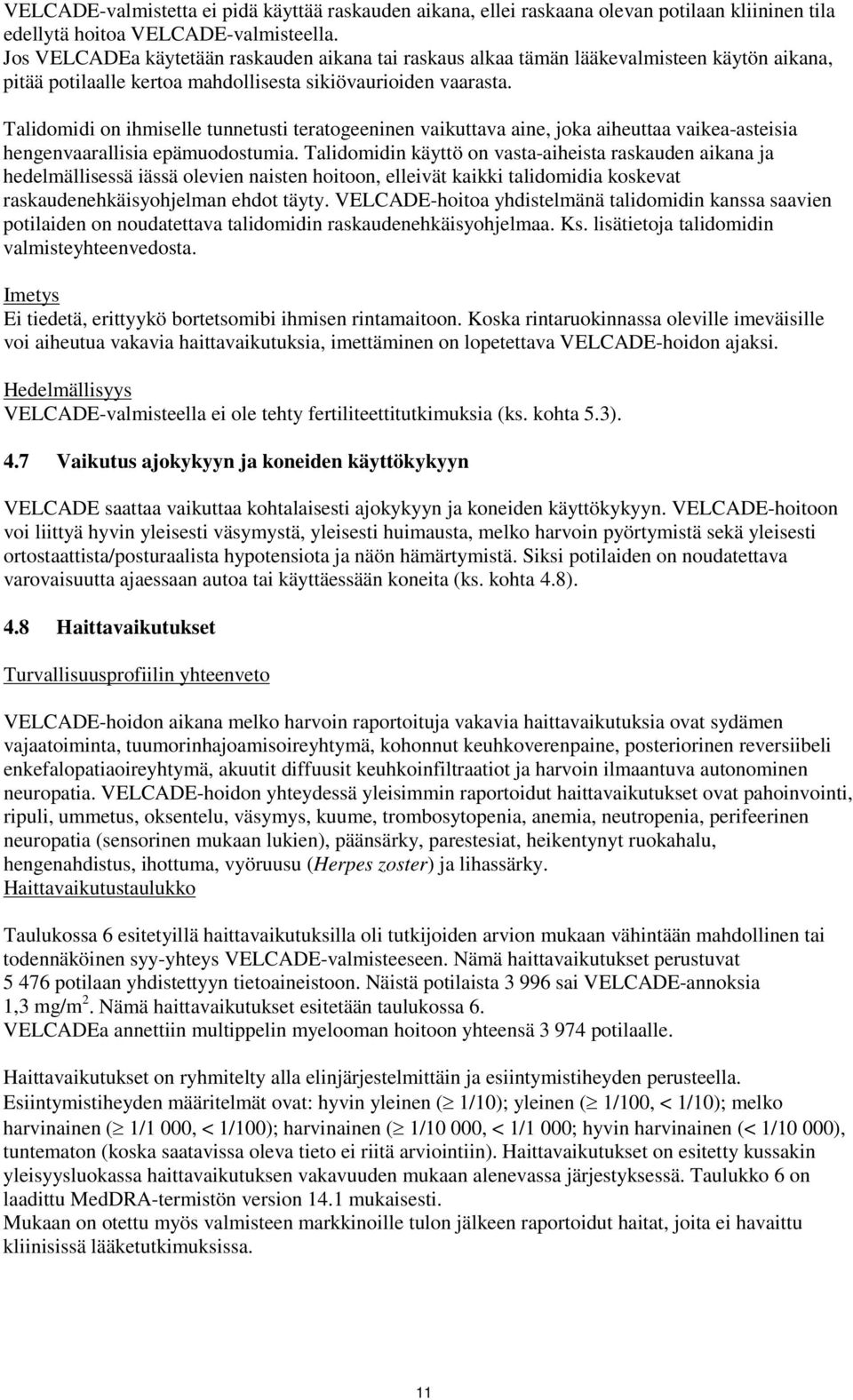 VELCADE-valmistetta ei pidä käyttää raskauden aikana, ellei raskaana olevan potilaan kliininen tila edellytä hoitoa VELCADE-valmisteella.
Jos VELCADEa käytetään raskauden aikana tai raskaus alkaa tämän lääkevalmisteen käytön aikana, pitää potilaalle kertoa mahdollisesta sikiövaurioiden vaarasta.

Talidomidi on ihmiselle tunnetusti teratogeeninen vaikuttava aine, joka aiheuttaa vaikea-asteisia hengenvaarallisia epämuodostumia. Talidomidin käyttö on vasta-aiheista raskauden aikana ja hedelmällisessä iässä olevien naisten hoitoon, elleivät kaikki talidomidia koskevat raskaudenehkäisyohjelman ehdot täyty. VELCADE-hoitoa yhdistelmänä talidomidin kanssa saavien potilaiden on noudatettava talidomidin raskaudenehkäisyohjelmaa. Ks. lisätietoja talidomidin valmisteyhteenvedosta.

Imetys
Ei tiedetä, erittyykö bortetsomibi ihmisen rintamaitoon. Koska rintaruokinnassa oleville imeväisille voi aiheutua vakavia haittavaikutuksia, imettäminen on lopetettava VELCADE-hoidon ajaksi.

Hedelmällisyys
VELCADE-valmisteella ei ole tehty fertiliteettitutkimuksia (ks. kohta 5.3).

4.7 Vaikutus ajokykyyn ja koneiden käyttökykyyn

VELCADE saattaa vaikuttaa kohtalaisesti ajokykyyn ja koneiden käyttökykyyn. VELCADE-hoitoon voi liittyä hyvin yleisesti väsymystä, yleisesti huimausta, melko harvoin pyörtymistä sekä yleisesti ortostaattista/posturaalista hypotensiota ja näön hämärtymistä. Siksi potilaiden on noudatettava varovaisuutta ajaessaan autoa tai käyttäessään koneita (ks. kohta 4.8).

4.8 Haittavaikutukset

Turvallisuusprofiilin yhteenveto

VELCADE-hoidon aikana melko harvoin raportoituja vakavia haittavaikutuksia ovat sydämen vajaatoiminta, tuumorinhajoamisoireyhtymä, kohonnut keuhkoverenpaine, posteriorinen reversiibeli enkefalopatiaoireyhtymä, akuutit diffuusit keuhkoinfiltraatiot ja harvoin ilmaantuva autonominen neuropatia. VELCADE-hoidon yhteydessä yleisimmin raportoidut haittavaikutukset ovat pahoinvointi, ripuli, ummetus, oksentelu, väsymys, kuume, trombosytopenia, anemia, neutropenia, perifeerinen neuropatia (sensorinen mukaan lukien), päänsärky, parestesiat, heikentynyt ruokahalu, hengenahdistus, ihottuma, vyöruusu (Herpes zoster) ja lihassärky.
Haittavaikutustaulukko

Taulukossa 6 esitetyillä haittavaikutuksilla oli tutkijoiden arvion mukaan vähintään mahdollinen tai todennäköinen syy-yhteys VELCADE-valmisteeseen. Nämä haittavaikutukset perustuvat 5 476 potilaan yhdistettyyn tietoaineistoon. Näistä potilaista 3 996 sai VELCADE-annoksia 1,3 mg/m$^2$. Nämä haittavaikutukset esitetään taulukossa 6.
VELCADEa annettiin multippelin myelooman hoitoon yhteensä 3 974 potilaalle.

Haittavaikutukset on ryhmitelty alla elinjärjestelmittäin ja esiintymistiheyden perusteella. Esiintymistiheyden määritelmät ovat: hyvin yleinen ($\geq$ 1/10); yleinen ($\geq$ 1/100, < 1/10); melko harvinainen ($\geq$ 1/1 000, < 1/100); harvinainen ($\geq$ 1/10 000, < 1/1 000; hyvin harvinainen (< 1/10 000), tuntematon (koska saatavissa oleva tieto ei riitä arviointiin). Haittavaikutukset on esitetty kussakin yleisyysluokassa haittavaikutuksen vakavuuden mukaan alenevassa järjestyksessä. Taulukko 6 on laadittu MedDRA-termistön version 14.1 mukaisesti.
Mukaan on otettu myös valmisteen markkinoille tulon jälkeen raportoidut haitat, joita ei havaittu kliinisissä lääketutkimuksissa.

11